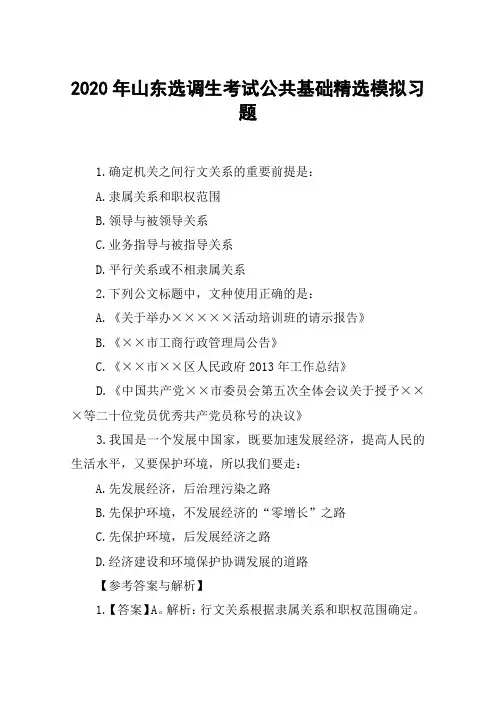 2020 年山东选调生考试公共基础精选模拟习题

1.确定机关之间行文关系的重要前提是：

A.隶属关系和职权范围

B.领导与被领导关系

C.业务指导与被指导关系

D.平行关系或不相隶属关系

2.下列公文标题中，文种使用正确的是：

A.《关于举办×××××活动培训班的请示报告》

B.《××市工商行政管理局公告》

C.《××市××区人民政府 2013 年工作总结》

D.《中国共产党××市委员会第五次全体会议关于授予×××等二十位党员优秀共产党员称号的决议》

3.我国是一个发展中国家，既要加速发展经济，提高人民的生活水平，又要保护环境，所以我们要走：

A.先发展经济，后治理污染之路

B.先保护环境，不发展经济的“零增长”之路

C.先保护环境，后发展经济之路

D.经济建设和环境保护协调发展的道路

【参考答案与解析】

1.【答案】A。解析：行文关系根据隶属关系和职权范围确定。